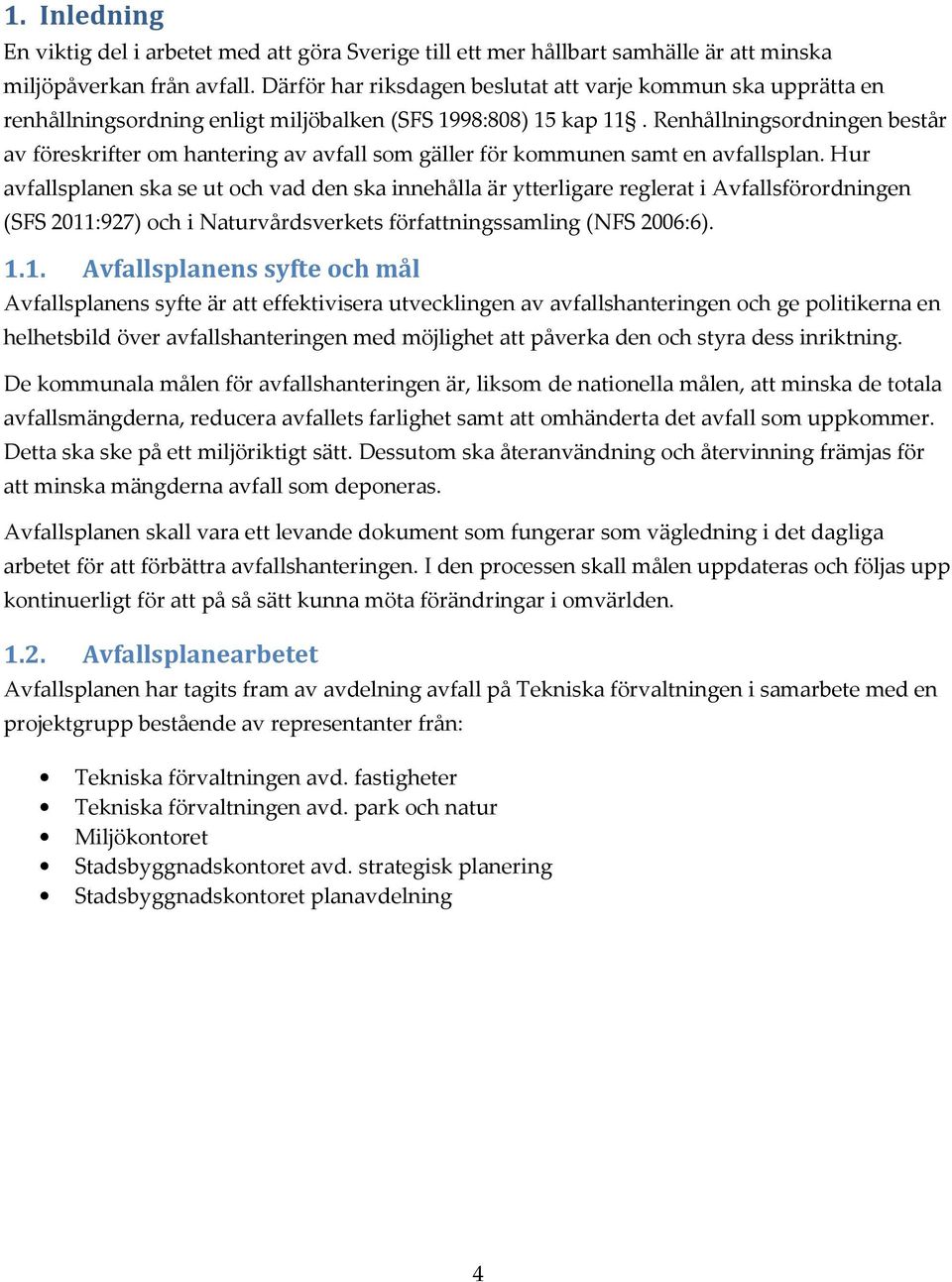 1. Inledning
En viktig del i arbetet med att göra Sverige till ett mer hållbart samhälle är att minska miljöpåverkan från avfall. Därför har riksdagen beslutat att varje kommun ska upprätta en renhållningsordning enligt miljöbalken (SFS 1998:808) 15 kap 11§. Renhållningsordningen består av föreskrifter om hantering av avfall som gäller för kommunen samt en avfallsplan. Hur avfallsplanen ska se ut och vad den ska innehålla är ytterligare reglerat i Avfallsförordningen (SFS 2011:927) och i Naturvårdsverkets författningssamling (NFS 2006:6).

1.1. Avfallsplanens syfte och mål
Avfallsplanens syfte är att effektivisera utvecklingen av avfallshanteringen och ge politikerna en helhetsbild över avfallshanteringen med möjlighet att påverka den och styra dess inriktning.

De kommunala målen för avfallshanteringen är, liksom de nationella målen, att minska de totala avfallsmängderna, reducera avfallets farlighet samt att omhänderta det avfall som uppkommer. Detta ska ske på ett miljöriktigt sätt. Dessutom ska återanvändning och återvinning främjas för att minska mängderna avfall som deponeras.

Avfallsplanen skall vara ett levande dokument som fungerar som vägledning i det dagliga arbetet för att förbättra avfallshanteringen. I den processen skall målen uppdateras och följas upp kontinuerligt för att på så sätt kunna möta förändringar i omvärlden.

1.2. Avfallsplanearbetet
Avfallsplanen har tagits fram av avdelning avfall på Tekniska förvaltningen i samarbete med en projektgrupp bestående av representanter från:

• Tekniska förvaltningen avd. fastigheter
• Tekniska förvaltningen avd. park och natur
• Miljökontoret
• Stadsbyggnadskontoret avd. strategisk planering
• Stadsbyggnadskontoret planavdelning

4